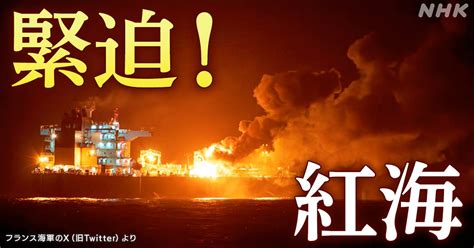 NHK

緊迫！

紅海

フランス海軍のX（旧Twitter）より